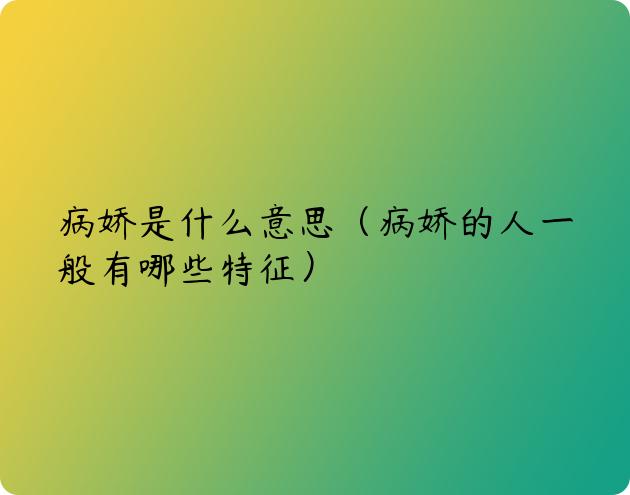 病娇是什么意思（病娇的人一般有哪些特征）